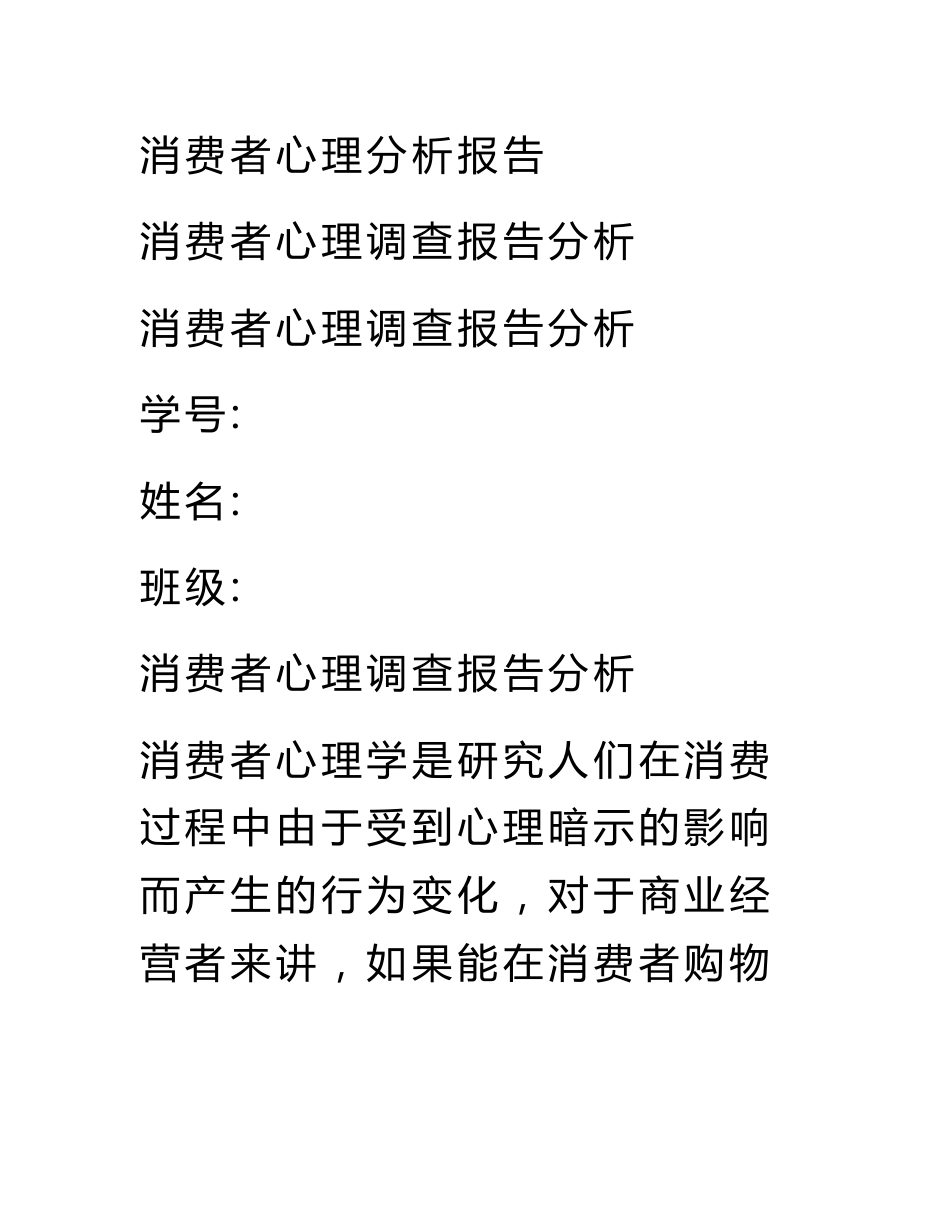 消费者心理分析报告

消费者心理调查报告分析

消费者心理调查报告分析

学号:

姓名:

班级:

消费者心理调查报告分析

消费者心理学是研究人们在消费过程中由于受到心理暗示的影响而产生的行为变化，对于商业经营者来讲，如果能在消费者购物